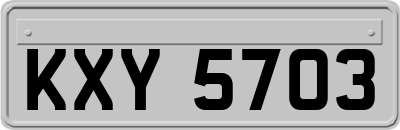 KXY 5703